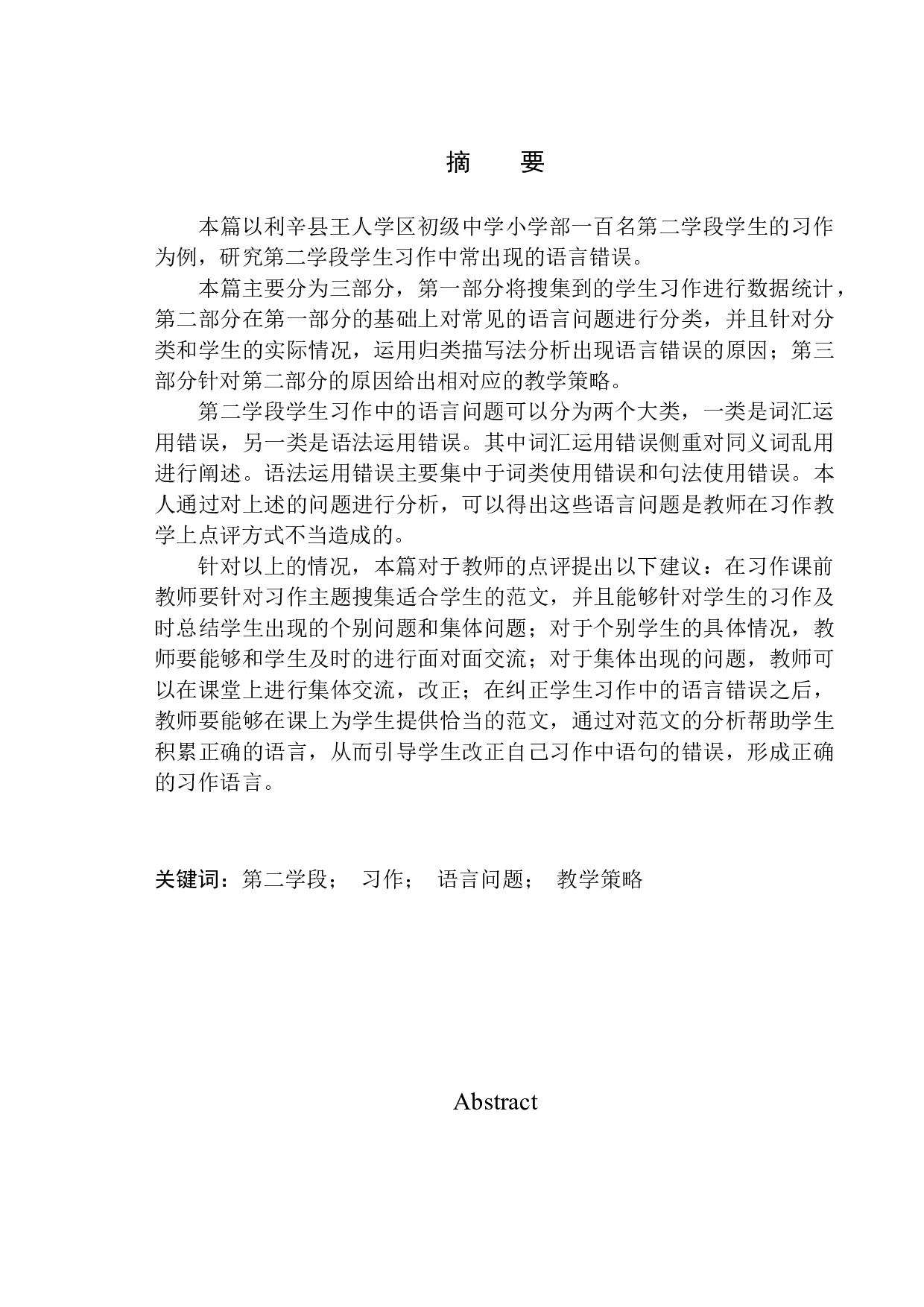 摘　　要

本篇以利辛县王人学区初级中学小学部一百名第二学段学生的习作为例，研究第二学段学生习作中常出现的语言错误。

本篇主要分为三部分，第一部分将搜集到的学生习作进行数据统计，第二部分在第一部分的基础上对常见的语言问题进行分类，并且针对分类和学生的实际情况，运用归类描写法分析出现语言错误的原因；第三部分针对第二部分的原因给出相对应的教学策略。

第二学段学生习作中的语言问题可以分为两个大类，一类是词汇运用错误，另一类是语法运用错误。其中词汇运用错误侧重对同义词乱用进行阐述。语法运用错误主要集中于词类使用错误和句法使用错误。本人通过对上述的问题进行分析，可以得出这些语言问题是教师在习作教学上点评方式不当造成的。

针对以上的情况，本篇对于教师的点评提出以下建议：在习作课前教师要针对习作主题搜集适合学生的范文，并且能够针对学生的习作及时总结学生出现的个别问题和集体问题；对于个别学生的具体情况，教师要能够和学生及时的进行面对面交流；对于集体出现的问题，教师可以在课堂上进行集体交流，改正；在纠正学生习作中的语言错误之后，教师要能够在课上为学生提供恰当的范文，通过对范文的分析帮助学生积累正确的语言，从而引导学生改正自己习作中语句的错误，形成正确的习作语言。

关键词：第二学段；　习作；　语言问题；　教学策略

Abstract